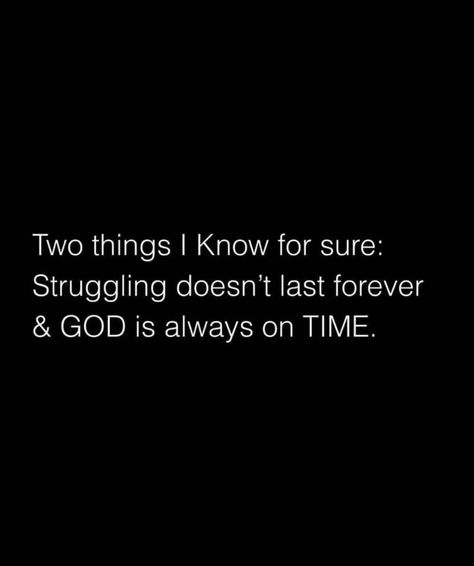 Two things I Know for sure:
Struggling doesn’t last forever
& GOD is always on TIME.